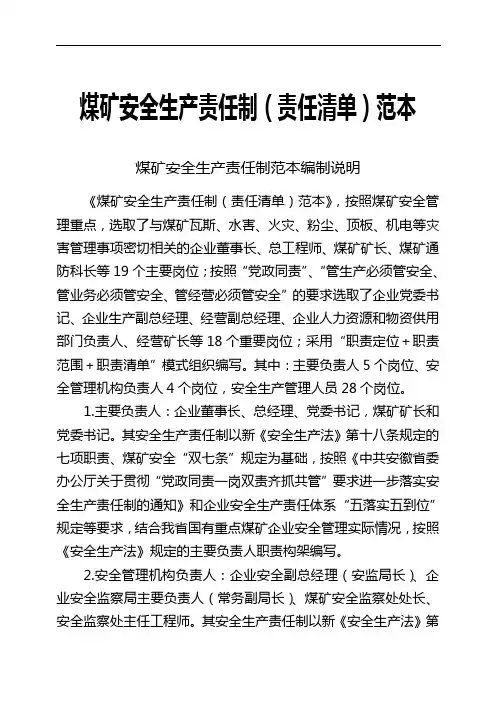 煤矿安全生产责任制（责任清单）范本

煤矿安全生产责任制范本编制说明

《煤矿安全生产责任制（责任清单）范本》，按照煤矿安全管理重点，选取了与煤矿瓦斯、水害、火灾、粉尘、顶板、机电等灾害管理事项密切相关的企业董事长、总工程师、煤矿矿长、煤矿通防科长等 19 个主要岗位；按照“党政同责”、“管生产必须管安全、管业务必须管安全、管经营必须管安全”的要求选取了企业党委书记、企业生产副总经理、经营副总经理、企业人力资源和物资供用部门负责人、经营矿长等 18 个重要岗位；采用“职责定位＋职责范围＋职责清单”模式组织编写。其中：主要负责人 5 个岗位、安全管理机构负责人 4 个岗位，安全生产管理人员 28 个岗位。

1.主要负责人：企业董事长、总经理、党委书记，煤矿矿长和党委书记。其安全生产责任制以新《安全生产法》第十八条规定的七项职责、煤矿安全“双七条”规定为基础，按照《中共安徽省委办公厅关于贯彻“党政同责一岗双责齐抓共管”要求进一步落实安全生产责任制的通知》和企业安全生产责任体系“五落实五到位”规定等要求，结合我省国有重点煤矿企业安全管理实际情况，按照《安全生产法》规定的主要负责人职责构架编写。

2.安全管理机构负责人：企业安全副总经理（安监局长）、企业安全监察局主要负责人（常务副局长）、煤矿安全监察处处长、安全监察处主任工程师。其安全生产责任制以新《安全生产法》第